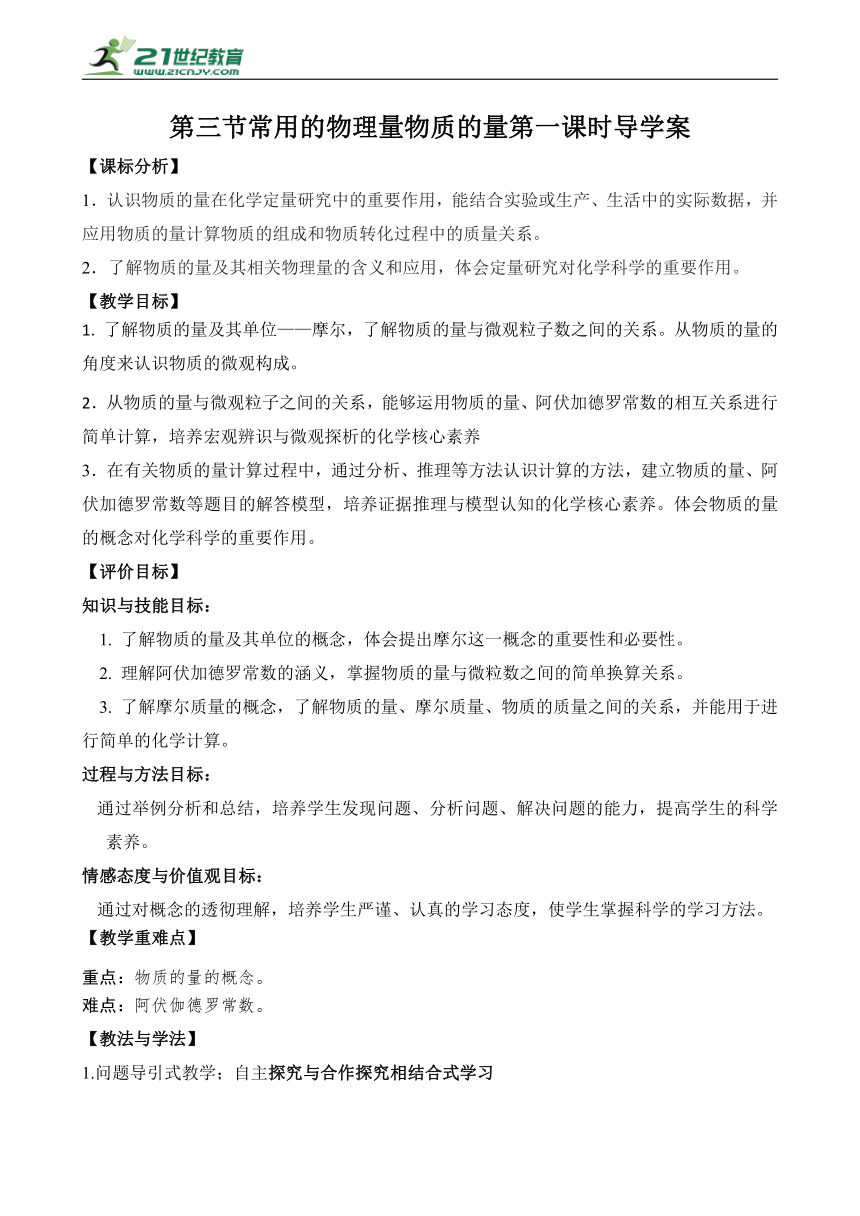 21世纪教育
www.21cnjy.com

第三节常用的物理量物质的量第一课时导学案

【课标分析】

1．认识物质的量在化学定量研究中的重要作用，能结合实验或生产、生活中的实际数据，并应用物质的量计算物质的组成和物质转化过程中的质量关系。

2．了解物质的量及其相关物理量的含义和应用，体会定量研究对化学科学的重要作用。

【教学目标】

1. 了解物质的量及其单位——摩尔，了解物质的量与微观粒子数之间的关系。从物质的量的角度来认识物质的微观构成。

2．从物质的量与微观粒子之间的关系，能够运用物质的量、阿伏加德罗常数的相互关系进行简单计算，培养宏观辨识与微观探析的化学核心素养

3．在有关物质的量计算过程中，通过分析、推理等方法认识计算的方法，建立物质的量、阿伏加德罗常数等题目的解答模型，培养证据推理与模型认知的化学核心素养。体会物质的量的概念对化学科学的重要作用。

【评价目标】

知识与技能目标：

1. 了解物质的量及其单位的概念，体会提出摩尔这一概念的重要性和必要性。

2. 理解阿伏加德罗常数的涵义，掌握物质的量与微粒数之间的简单换算关系。

3. 了解摩尔质量的概念，了解物质的量、摩尔质量、物质的质量之间的关系，并能用于进行简单的化学计算。

过程与方法目标：

通过举例分析和总结，培养学生发现问题、分析问题、解决问题的能力，提高学生的科学素养。

情感态度与价值观目标：

通过对概念的透彻理解，培养学生严谨、认真的学习态度，使学生掌握科学的学习方法。

【教学重难点】

重点：物质的量的概念。

难点：阿伏伽德罗常数。

【教法与学法】

1.问题导引式教学；自主探究与合作探究相结合式学习